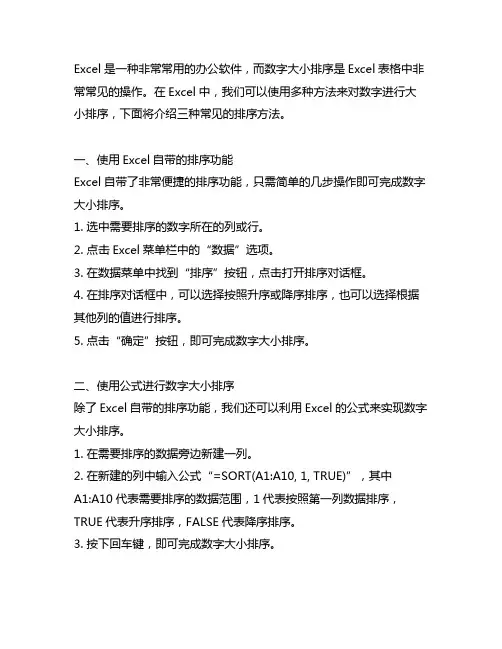 Excel 是一种非常常用的办公软件，而数字大小排序是 Excel 表格中非常常见的操作。在 Excel 中，我们可以使用多种方法来对数字进行大小排序，下面将介绍三种常见的排序方法。

一、使用 Excel 自带的排序功能
Excel 自带了非常便捷的排序功能，只需简单的几步操作即可完成数字大小排序。
1. 选中需要排序的数字所在的列或行。
2. 点击 Excel 菜单栏中的“数据”选项。
3. 在数据菜单中找到“排序”按钮，点击打开排序对话框。
4. 在排序对话框中，可以选择按照升序或降序排序，也可以选择根据其他列的值进行排序。
5. 点击“确定”按钮，即可完成数字大小排序。

二、使用公式进行数字大小排序
除了 Excel 自带的排序功能，我们还可以利用 Excel 的公式来实现数字大小排序。
1. 在需要排序的数据旁边新建一列。
2. 在新建的列中输入公式“=SORT(A1:A10, 1, TRUE)”，其中 A1:A10 代表需要排序的数据范围，1 代表按照第一列数据排序，TRUE 代表升序排序，FALSE 代表降序排序。
3. 按下回车键，即可完成数字大小排序。